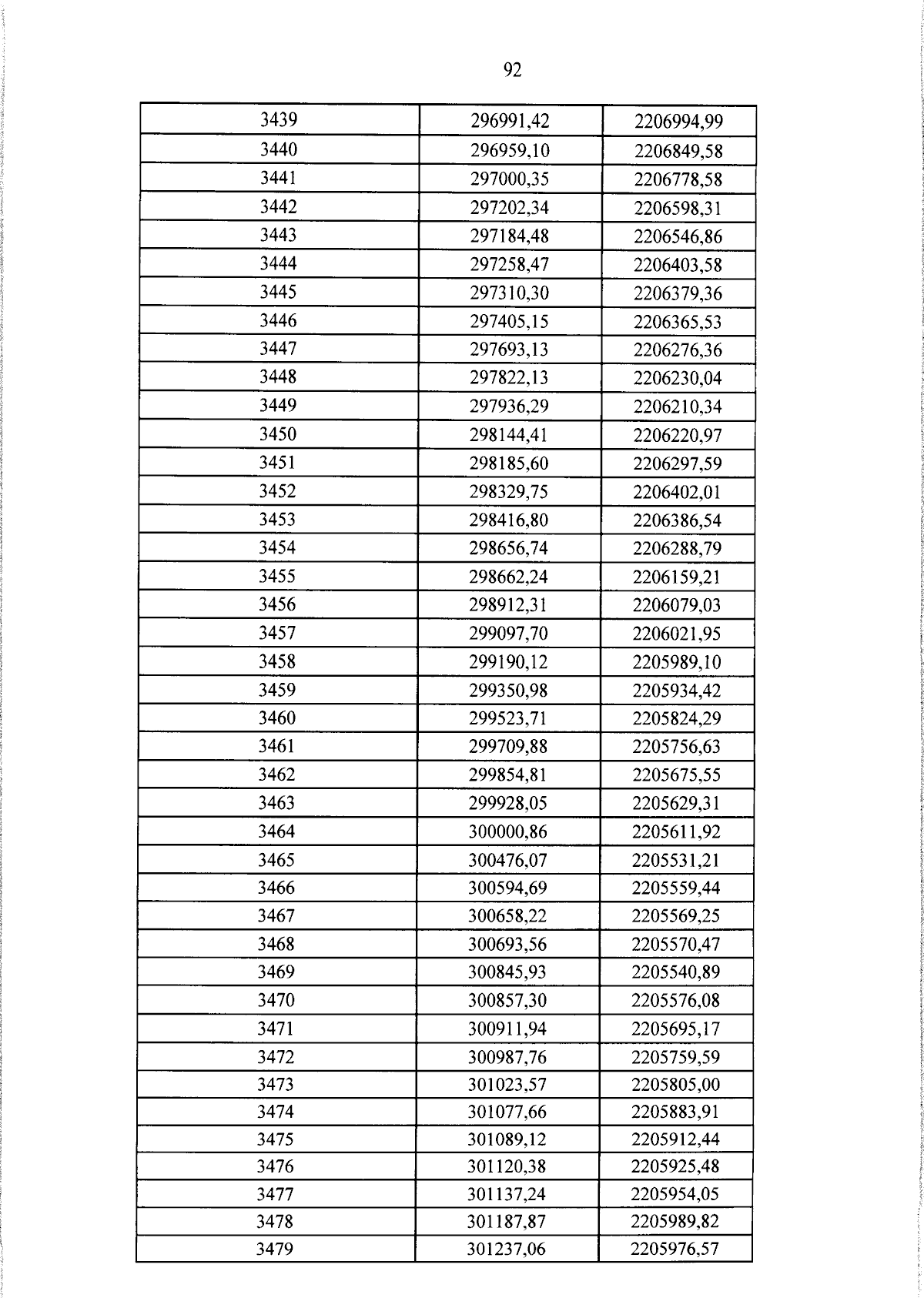 92

| 3439 | 296991,42 | 2206994,99 |
|---|---|---|
| 3440 | 296959,10 | 2206849,58 |
| 3441 | 297000,35 | 2206778,58 |
| 3442 | 297202,34 | 2206598,31 |
| 3443 | 297184,48 | 2206546,86 |
| 3444 | 297258,47 | 2206403,58 |
| 3445 | 297310,30 | 2206379,36 |
| 3446 | 297405,15 | 2206365,53 |
| 3447 | 297693,13 | 2206276,36 |
| 3448 | 297822,13 | 2206230,04 |
| 3449 | 297936,29 | 2206210,34 |
| 3450 | 298144,41 | 2206220,97 |
| 3451 | 298185,60 | 2206297,59 |
| 3452 | 298329,75 | 2206402,01 |
| 3453 | 298416,80 | 2206386,54 |
| 3454 | 298656,74 | 2206288,79 |
| 3455 | 298662,24 | 2206159,21 |
| 3456 | 298912,31 | 2206079,03 |
| 3457 | 299097,70 | 2206021,95 |
| 3458 | 299190,12 | 2205989,10 |
| 3459 | 299350,98 | 2205934,42 |
| 3460 | 299523,71 | 2205824,29 |
| 3461 | 299709,88 | 2205756,63 |
| 3462 | 299854,81 | 2205675,55 |
| 3463 | 299928,05 | 2205629,31 |
| 3464 | 300000,86 | 2205611,92 |
| 3465 | 300476,07 | 2205531,21 |
| 3466 | 300594,69 | 2205559,44 |
| 3467 | 300658,22 | 2205569,25 |
| 3468 | 300693,56 | 2205570,47 |
| 3469 | 300845,93 | 2205540,89 |
| 3470 | 300857,30 | 2205576,08 |
| 3471 | 300911,94 | 2205695,17 |
| 3472 | 300987,76 | 2205759,59 |
| 3473 | 301023,57 | 2205805,00 |
| 3474 | 301077,66 | 2205883,91 |
| 3475 | 301089,12 | 2205912,44 |
| 3476 | 301120,38 | 2205925,48 |
| 3477 | 301137,24 | 2205954,05 |
| 3478 | 301187,87 | 2205989,82 |
| 3479 | 301237,06 | 2205976,57 |